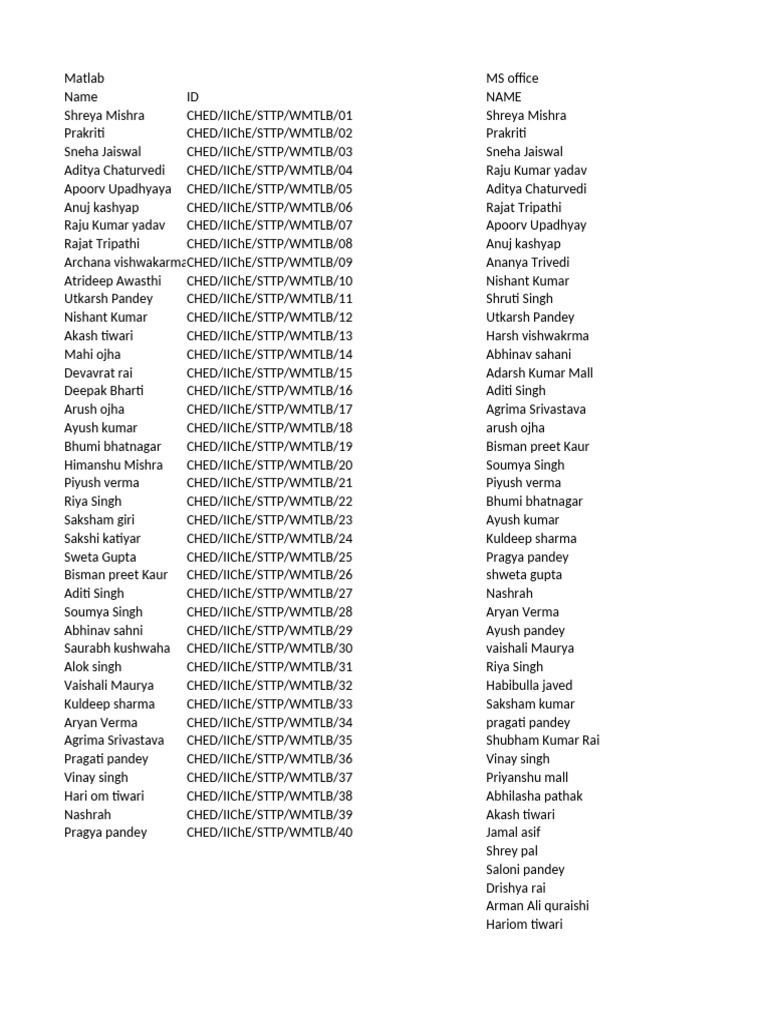 Matlab

| Name | ID |
|---|---|
| Shreya Mishra | CHED/IIChE/STTP/WMTLB/01 |
| Prakriti | CHED/IIChE/STTP/WMTLB/02 |
| Sneha Jaiswal | CHED/IIChE/STTP/WMTLB/03 |
| Aditya Chaturvedi | CHED/IIChE/STTP/WMTLB/04 |
| Apoorv Upadhyaya | CHED/IIChE/STTP/WMTLB/05 |
| Anuj kashyap | CHED/IIChE/STTP/WMTLB/06 |
| Raju Kumar yadav | CHED/IIChE/STTP/WMTLB/07 |
| Rajat Tripathi | CHED/IIChE/STTP/WMTLB/08 |
| Archana vishwakarma | CHED/IIChE/STTP/WMTLB/09 |
| Atrideep Awasthi | CHED/IIChE/STTP/WMTLB/10 |
| Utkarsh Pandey | CHED/IIChE/STTP/WMTLB/11 |
| Nishant Kumar | CHED/IIChE/STTP/WMTLB/12 |
| Akash tiwari | CHED/IIChE/STTP/WMTLB/13 |
| Mahi ojha | CHED/IIChE/STTP/WMTLB/14 |
| Devavrat rai | CHED/IIChE/STTP/WMTLB/15 |
| Deepak Bharti | CHED/IIChE/STTP/WMTLB/16 |
| Arush ojha | CHED/IIChE/STTP/WMTLB/17 |
| Ayush kumar | CHED/IIChE/STTP/WMTLB/18 |
| Bhumi bhatnagar | CHED/IIChE/STTP/WMTLB/19 |
| Himanshu Mishra | CHED/IIChE/STTP/WMTLB/20 |
| Piyush verma | CHED/IIChE/STTP/WMTLB/21 |
| Riya Singh | CHED/IIChE/STTP/WMTLB/22 |
| Saksham giri | CHED/IIChE/STTP/WMTLB/23 |
| Sakshi katiyar | CHED/IIChE/STTP/WMTLB/24 |
| Sweta Gupta | CHED/IIChE/STTP/WMTLB/25 |
| Bisman preet Kaur | CHED/IIChE/STTP/WMTLB/26 |
| Aditi Singh | CHED/IIChE/STTP/WMTLB/27 |
| Soumya Singh | CHED/IIChE/STTP/WMTLB/28 |
| Abhinav sahni | CHED/IIChE/STTP/WMTLB/29 |
| Saurabh kushwaha | CHED/IIChE/STTP/WMTLB/30 |
| Alok singh | CHED/IIChE/STTP/WMTLB/31 |
| Vaishali Maurya | CHED/IIChE/STTP/WMTLB/32 |
| Kuldeep sharma | CHED/IIChE/STTP/WMTLB/33 |
| Aryan Verma | CHED/IIChE/STTP/WMTLB/34 |
| Agrima Srivastava | CHED/IIChE/STTP/WMTLB/35 |
| Pragati pandey | CHED/IIChE/STTP/WMTLB/36 |
| Vinay singh | CHED/IIChE/STTP/WMTLB/37 |
| Hari om tiwari | CHED/IIChE/STTP/WMTLB/38 |
| Nashrah | CHED/IIChE/STTP/WMTLB/39 |
| Pragya pandey | CHED/IIChE/STTP/WMTLB/40 |

MS office
NAME
Shreya Mishra
Prakriti
Sneha Jaiswal
Raju Kumar yadav
Aditya Chaturvedi
Rajat Tripathi
Apoorv Upadhyay
Anuj kashyap
Ananya Trivedi
Nishant Kumar
Shruti Singh
Utkarsh Pandey
Harsh vishwakrma
Abhinav sahani
Adarsh Kumar Mall
Aditi Singh
Agrima Srivastava
arush ojha
Bisman preet Kaur
Soumya Singh
Piyush verma
Bhumi bhatnagar
Ayush kumar
Kuldeep sharma
Pragya pandey
shweta gupta
Nashrah
Aryan Verma
Ayush pandey
vaishali Maurya
Riya Singh
Habibulla javed
Saksham kumar
pragati pandey
Shubham Kumar Rai
Vinay singh
Priyanshu mall
Abhilasha pathak
Akash tiwari
Jamal asif
Shrey pal
Saloni pandey
Drishya rai
Arman Ali quraishi
Hariom tiwari